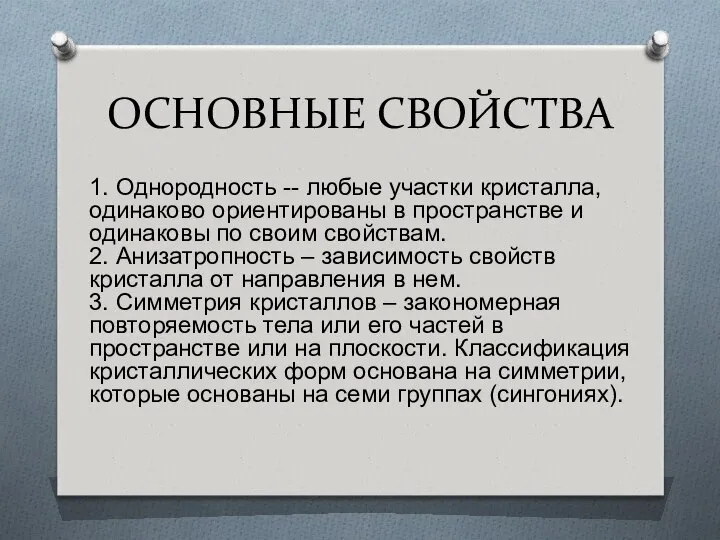 ОСНОВНЫЕ СВОЙСТВА

1. Однородность -- любые участки кристалла, одинаково ориентированы в пространстве и одинаковы по своим свойствам.
2. Анизатропность – зависимость свойств кристалла от направления в нем.
3. Симметрия кристаллов – закономерная повторяемость тела или его частей в пространстве или на плоскости. Классификация кристаллических форм основана на симметрии, которые основаны на семи группах (сингониях).